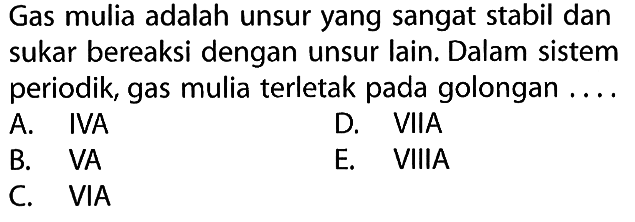 Gas mulia adalah unsur yang sangat stabil dan sukar bereaksi dengan unsur lain. Dalam sistem periodik, gas mulia terletak pada golongan ....

A. IVA
B. VA
C. VIA
D. VIIA
E. VIIIA